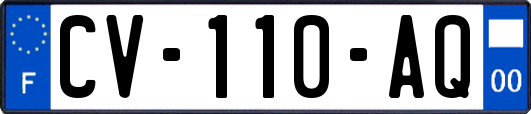 F
CV-110-AQ
00